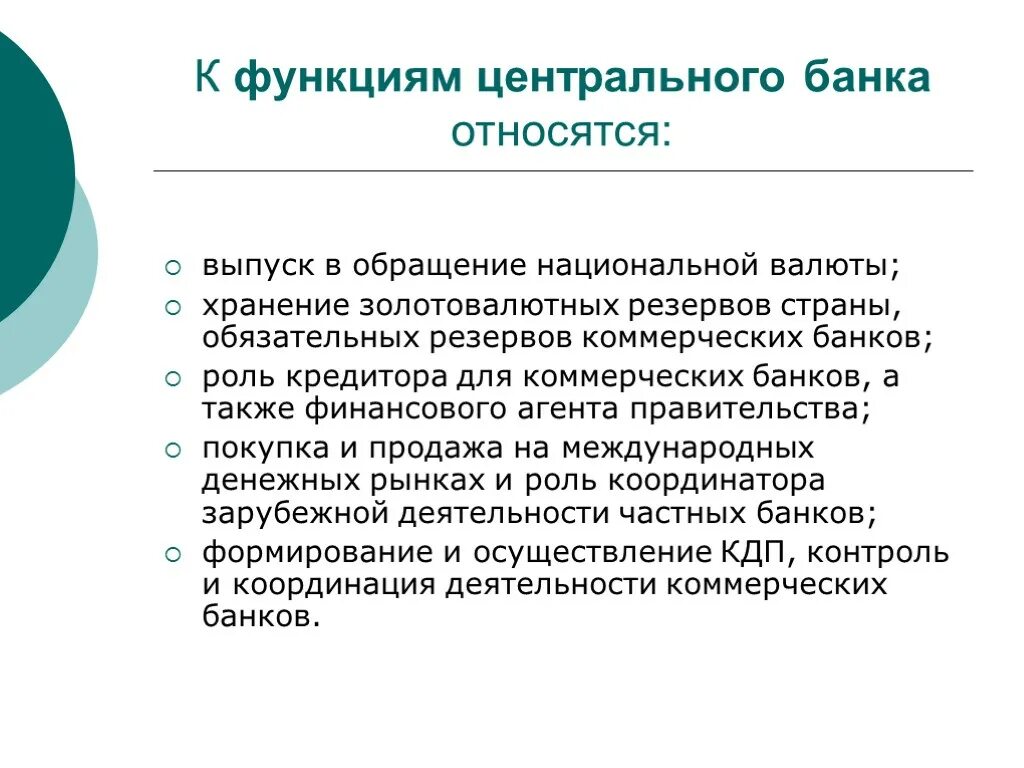 К функциям центрального банка относятся:

выпуск в обращение национальной валюты;

хранение золотовалютных резервов страны, обязательных резервов коммерческих банков;

роль кредитора для коммерческих банков, а также финансового агента правительства;

покупка и продажа на международных денежных рынках и роль координатора зарубежной деятельности частных банков;

формирование и осуществление КДП, контроль и координация деятельности коммерческих банков.